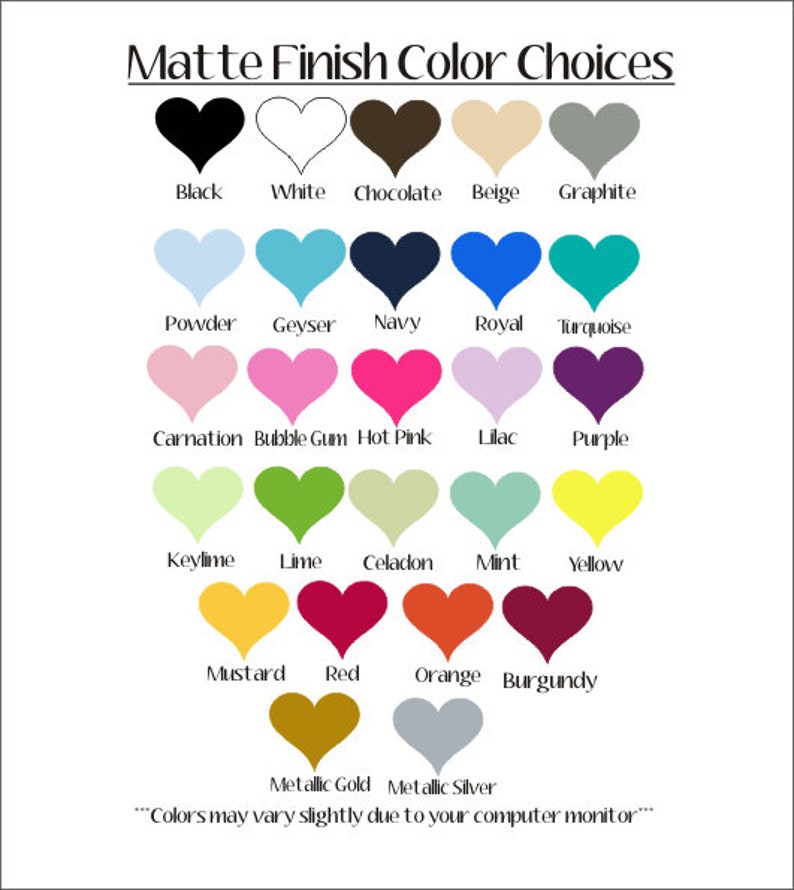 Matte Finish Color Choices

Black White Chocolate Beige Graphite

Powder Geyser Navy Royal Turquoise

Carnation Bubble Gum Hot Pink Lilac Purple

Keylime Lime Celadon Mint Yellow

Mustard Red Orange Burgundy

Metallic Gold Metallic Silver

***Colors may vary slightly due to your computer monitor***